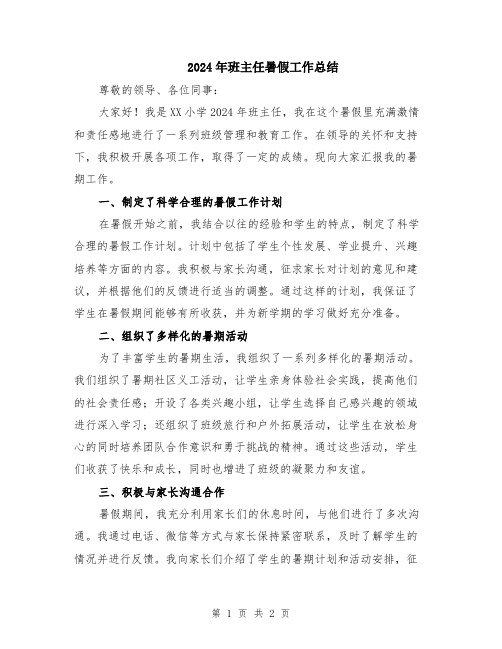 2024年班主任暑假工作总结

尊敬的领导、各位同事：

大家好！我是XX小学2024年班主任，我在这个暑假里充满激情和责任感地进行了一系列班级管理和教育工作。在领导的关怀和支持下，我积极开展各项工作，取得了一定的成绩。现向大家汇报我的暑期工作。

一、制定了科学合理的暑假工作计划

在暑假开始之前，我结合以往的经验和学生的特点，制定了科学合理的暑假工作计划。计划中包括了学生个性发展、学业提升、兴趣培养等方面的内容。我积极与家长沟通，征求家长对计划的意见和建议，并根据他们的反馈进行适当的调整。通过这样的计划，我保证了学生在暑假期间能够有所收获，并为新学期的学习做好充分准备。

二、组织了多样化的暑期活动

为了丰富学生的暑期生活，我组织了一系列多样化的暑期活动。我们组织了暑期社区义工活动，让学生亲身体验社会实践，提高他们的社会责任感；开设了各类兴趣小组，让学生选择自己感兴趣的领域进行深入学习；还组织了班级旅行和户外拓展活动，让学生在放松身心的同时培养团队合作意识和勇于挑战的精神。通过这些活动，学生们收获了快乐和成长，同时也增进了班级的凝聚力和友谊。

三、积极与家长沟通合作

暑假期间，我充分利用家长们的休息时间，与他们进行了多次沟通。我通过电话、微信等方式与家长保持紧密联系，及时了解学生的情况并进行反馈。我向家长们介绍了学生的暑期计划和活动安排，征

第 1 页 共 2 页